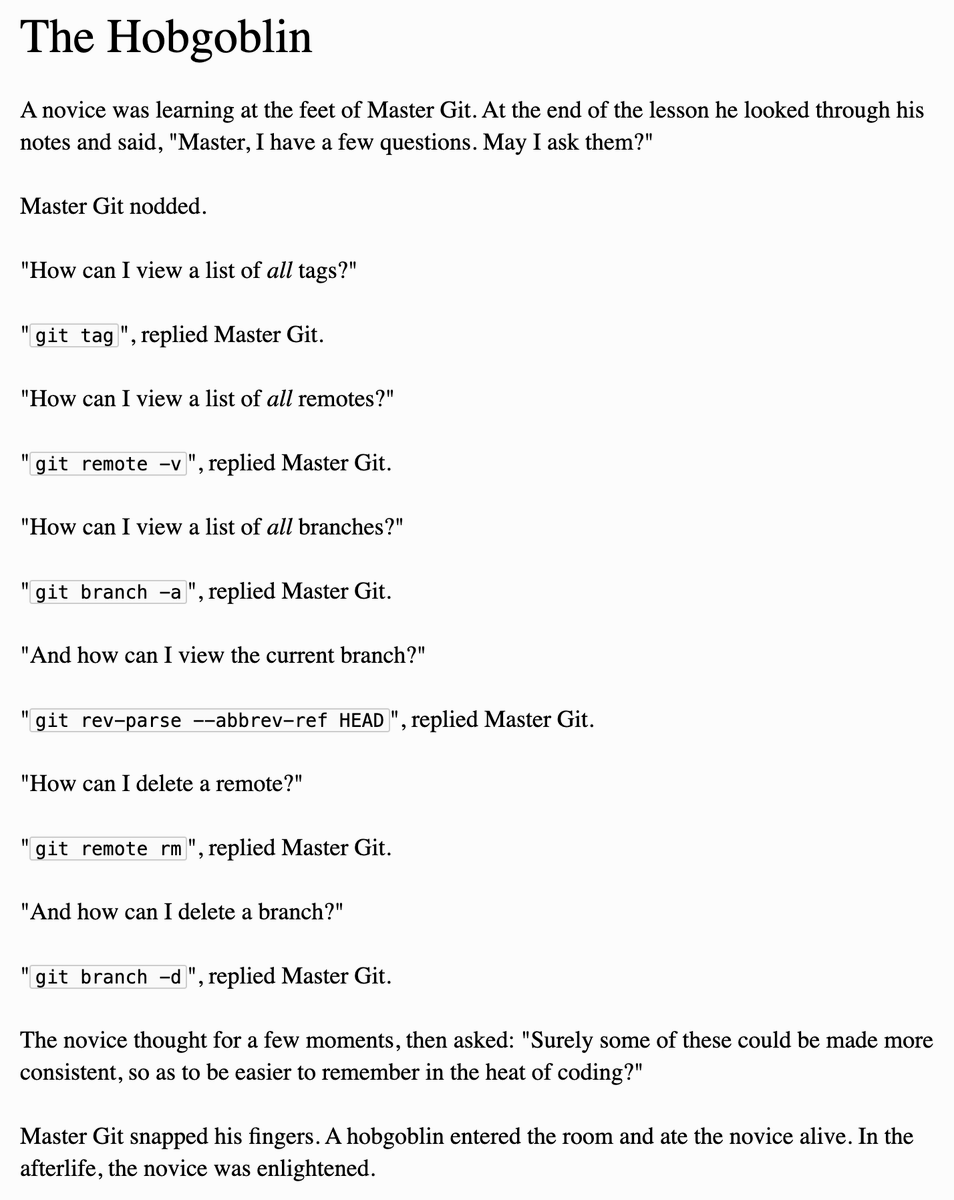 The Hobgoblin

A novice was learning at the feet of Master Git. At the end of the lesson he looked through his notes and said, "Master, I have a few questions. May I ask them?"

Master Git nodded.

"How can I view a list of all tags?"

"git tag", replied Master Git.

"How can I view a list of all remotes?"

"git remote -v", replied Master Git.

"How can I view a list of all branches?"

"git branch -a", replied Master Git.

"And how can I view the current branch?"

"git rev-parse --abbrev-ref HEAD", replied Master Git.

"How can I delete a remote?"

"git remote rm", replied Master Git.

"And how can I delete a branch?"

"git branch -d", replied Master Git.

The novice thought for a few moments, then asked: "Surely some of these could be made more consistent, so as to be easier to remember in the heat of coding?"

Master Git snapped his fingers. A hobgoblin entered the room and ate the novice alive. In the afterlife, the novice was enlightened.